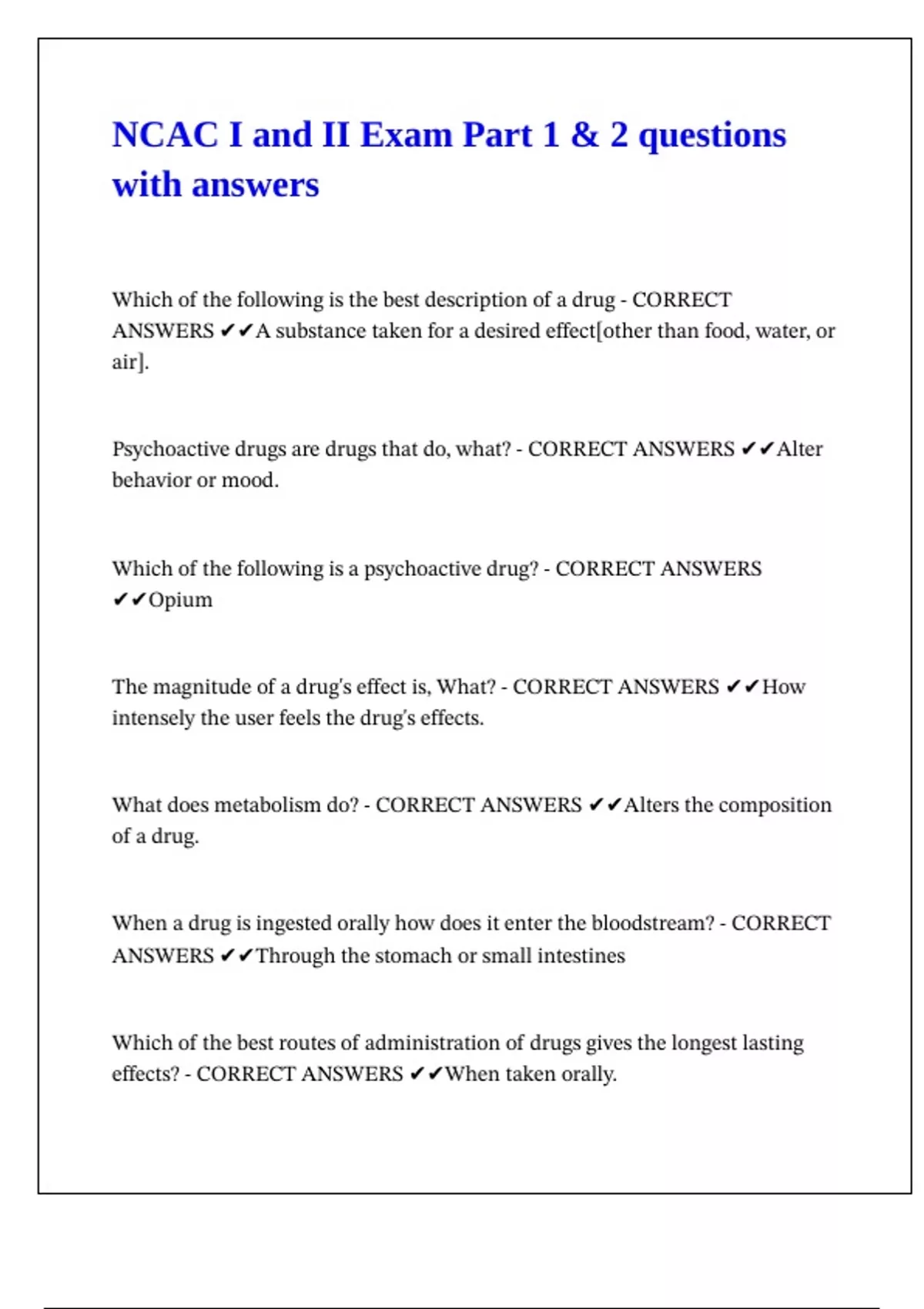 NCAC I and II Exam Part 1 & 2 questions with answers

Which of the following is the best description of a drug - CORRECT ANSWERS ✔✔A substance taken for a desired effect[other than food, water, or air].

Psychoactive drugs are drugs that do, what? - CORRECT ANSWERS ✔✔Alter behavior or mood.

Which of the following is a psychoactive drug? - CORRECT ANSWERS ✔✔Opium

The magnitude of a drug's effect is, What? - CORRECT ANSWERS ✔✔How intensely the user feels the drug's effects.

What does metabolism do? - CORRECT ANSWERS ✔✔Alters the composition of a drug.

When a drug is ingested orally how does it enter the bloodstream? - CORRECT ANSWERS ✔✔Through the stomach or small intestines

Which of the best routes of administration of drugs gives the longest lasting effects? - CORRECT ANSWERS ✔✔When taken orally.